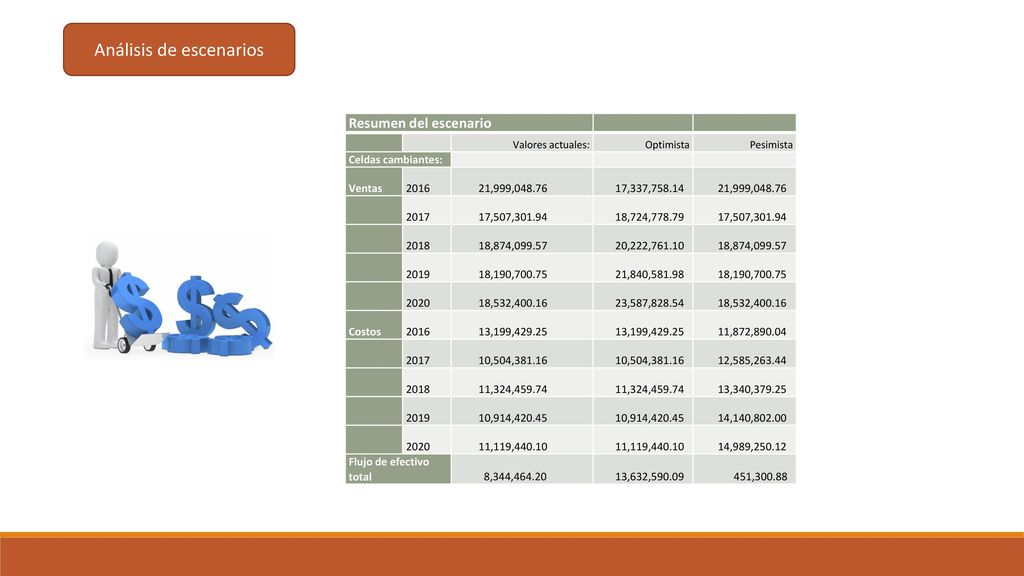 Análisis de escenarios

| Resumen del escenario | | | | |
|---|---|---|---|---|
| | | Valores actuales: | Optimista | Pesimista |
| Celdas cambiantes: | | | | |
| Ventas | 2016 | 21,999,048.76 | 17,337,758.14 | 21,999,048.76 |
| | 2017 | 17,507,301.94 | 18,724,778.79 | 17,507,301.94 |
| | 2018 | 18,874,099.57 | 20,222,761.10 | 18,874,099.57 |
| | 2019 | 18,190,700.75 | 21,840,581.98 | 18,190,700.75 |
| | 2020 | 18,532,400.16 | 23,587,828.54 | 18,532,400.16 |
| Costos | 2016 | 13,199,429.25 | 13,199,429.25 | 11,872,890.04 |
| | 2017 | 10,504,381.16 | 10,504,381.16 | 12,585,263.44 |
| | 2018 | 11,324,459.74 | 11,324,459.74 | 13,340,379.25 |
| | 2019 | 10,914,420.45 | 10,914,420.45 | 14,140,802.00 |
| | 2020 | 11,119,440.10 | 11,119,440.10 | 14,989,250.12 |
| Flujo de efectivo total | | 8,344,464.20 | 13,632,590.09 | 451,300.88 |